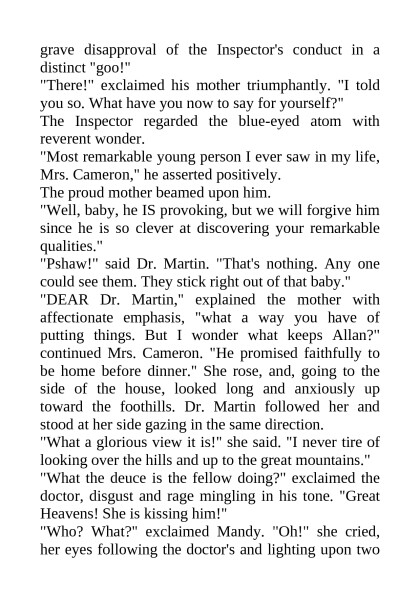 grave disapproval of the Inspector's conduct in a distinct "goo!"
"There!" exclaimed his mother triumphantly. "I told you so. What have you now to say for yourself?"
The Inspector regarded the blue-eyed atom with reverent wonder.
"Most remarkable young person I ever saw in my life, Mrs. Cameron," he asserted positively.
The proud mother beamed upon him.
"Well, baby, he IS provoking, but we will forgive him since he is so clever at discovering your remarkable qualities."
"Pshaw!" said Dr. Martin. "That's nothing. Any one could see them. They stick right out of that baby."
"DEAR Dr. Martin," explained the mother with affectionate emphasis, "what a way you have of putting things. But I wonder what keeps Allan?" continued Mrs. Cameron. "He promised faithfully to be home before dinner." She rose, and, going to the side of the house, looked long and anxiously up toward the foothills. Dr. Martin followed her and stood at her side gazing in the same direction.
"What a glorious view it is!" she said. "I never tire of looking over the hills and up to the great mountains."
"What the deuce is the fellow doing?" exclaimed the doctor, disgust and rage mingling in his tone. "Great Heavens! She is kissing him!"
"Who? What?" exclaimed Mandy. "Oh!" she cried, her eyes following the doctor's and lighting upon two